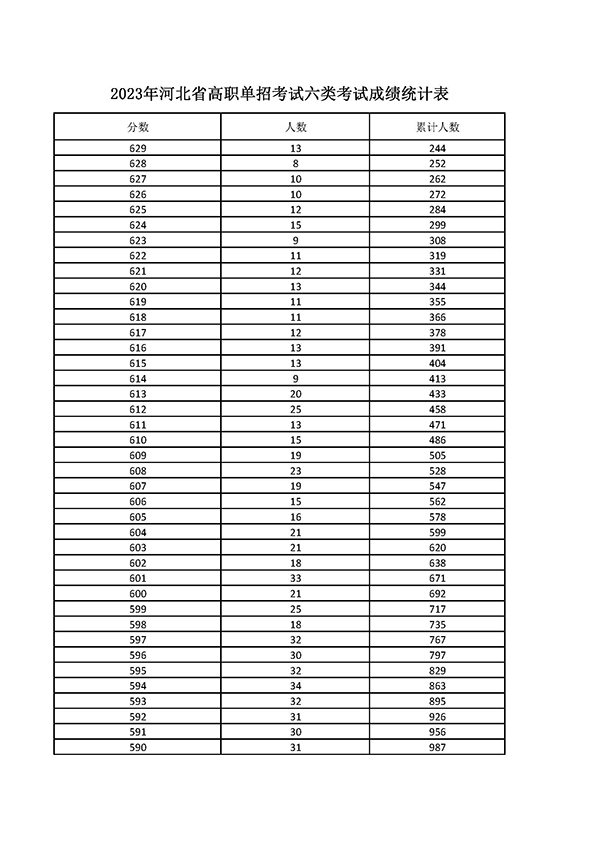 2023年河北省高职单招考试六类考试成绩统计表

| 分数 | 人数 | 累计人数 |
|---|---|---|
| 629 | 13 | 244 |
| 628 | 8 | 252 |
| 627 | 10 | 262 |
| 626 | 10 | 272 |
| 625 | 12 | 284 |
| 624 | 15 | 299 |
| 623 | 9 | 308 |
| 622 | 11 | 319 |
| 621 | 12 | 331 |
| 620 | 13 | 344 |
| 619 | 11 | 355 |
| 618 | 11 | 366 |
| 617 | 12 | 378 |
| 616 | 13 | 391 |
| 615 | 13 | 404 |
| 614 | 9 | 413 |
| 613 | 20 | 433 |
| 612 | 25 | 458 |
| 611 | 13 | 471 |
| 610 | 15 | 486 |
| 609 | 19 | 505 |
| 608 | 23 | 528 |
| 607 | 19 | 547 |
| 606 | 15 | 562 |
| 605 | 16 | 578 |
| 604 | 21 | 599 |
| 603 | 21 | 620 |
| 602 | 18 | 638 |
| 601 | 33 | 671 |
| 600 | 21 | 692 |
| 599 | 25 | 717 |
| 598 | 18 | 735 |
| 597 | 32 | 767 |
| 596 | 30 | 797 |
| 595 | 32 | 829 |
| 594 | 34 | 863 |
| 593 | 32 | 895 |
| 592 | 31 | 926 |
| 591 | 30 | 956 |
| 590 | 31 | 987 |